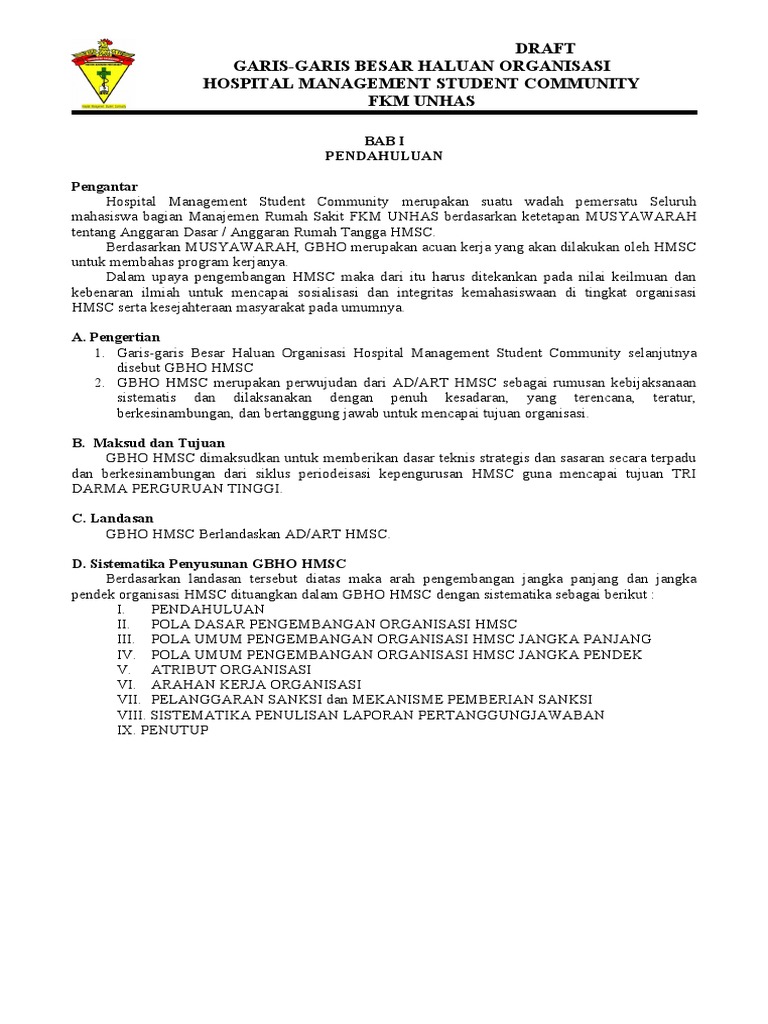 DRAFT
GARIS-GARIS BESAR HALUAN ORGANISASI
HOSPITAL MANAGEMENT STUDENT COMMUNITY
FKM UNHAS

BAB I
PENDAHULUAN

Pengantar
Hospital Management Student Community merupakan suatu wadah pemersatu Seluruh mahasiswa bagian Manajemen Rumah Sakit FKM UNHAS berdasarkan ketetapan MUSYAWARAH tentang Anggaran Dasar / Anggaran Rumah Tangga HMSC.

Berdasarkan MUSYAWARAH, GBHO merupakan acuan kerja yang akan dilakukan oleh HMSC untuk membahas program kerjanya.

Dalam upaya pengembangan HMSC maka dari itu harus ditekankan pada nilai keilmuan dan kebenaran ilmiah untuk mencapai sosialisasi dan integritas kemahasiswaan di tingkat organisasi HMSC serta kesejahteraan masyarakat pada umumnya.

A. Pengertian
1. Garis-garis Besar Haluan Organisasi Hospital Management Student Community selanjutnya disebut GBHO HMSC
2. GBHO HMSC merupakan perwujudan dari AD/ART HMSC sebagai rumusan kebijaksanaan sistematis dan dilaksanakan dengan penuh kesadaran, yang terencana, teratur, berkesinambungan, dan bertanggung jawab untuk mencapai tujuan organisasi.

B. Maksud dan Tujuan
GBHO HMSC dimaksudkan untuk memberikan dasar teknis strategis dan sasaran secara terpadu dan berkesinambungan dari siklus periodeisasi kepengurusan HMSC guna mencapai tujuan TRI DARMA PERGURUAN TINGGI.

C. Landasan
GBHO HMSC Berlandaskan AD/ART HMSC.

D. Sistematika Penyusunan GBHO HMSC
Berdasarkan landasan tersebut diatas maka arah pengembangan jangka panjang dan jangka pendek organisasi HMSC dituangkan dalam GBHO HMSC dengan sistematika sebagai berikut :
I. PENDAHULUAN
II. POLA DASAR PENGEMBANGAN ORGANISASI HMSC
III. POLA UMUM PENGEMBANGAN ORGANISASI HMSC JANGKA PANJANG
IV. POLA UMUM PENGEMBANGAN ORGANISASI HMSC JANGKA PENDEK
V. ATRIBUT ORGANISASI
VI. ARAHAN KERJA ORGANISASI
VII. PELANGGARAN SANKSI dan MEKANISME PEMBERIAN SANKSI
VIII. SISTEMATIKA PENULISAN LAPORAN PERTANGGUNGJAWABAN
IX. PENUTUP